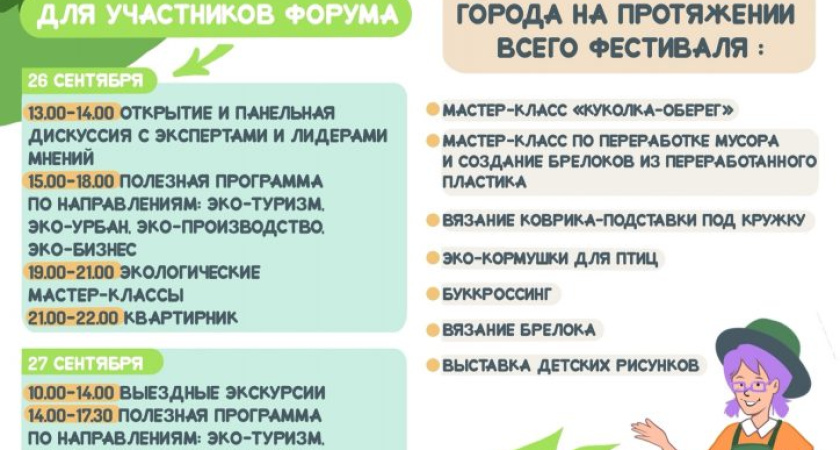 ДЛЯ УЧАСТНИКОВ ФОРУМА

26 СЕНТЯБРЯ

13.00-14.00 ОТКРЫТИЕ И ПАНЕЛЬНАЯ ДИСКУССИЯ С ЭКСПЕРТАМИ И ЛИДЕРАМИ МНЕНИЙ
15.00-18.00 ПОЛЕЗНАЯ ПРОГРАММА ПО НАПРАВЛЕНИЯМ: ЭКО-ТУРИЗМ, ЭКО-УРБАН, ЭКО-ПРОИЗВОДСТВО, ЭКО-БИЗНЕС
19.00-21.00 ЭКОЛОГИЧЕСКИЕ МАСТЕР-КЛАССЫ
21.00-22.00 КВАРТИРНИК

27 СЕНТЯБРЯ

10.00-14.00 ВЫЕЗДНЫЕ ЭКСКУРСИИ
14.00-17.30 ПОЛЕЗНАЯ ПРОГРАММА ПО НАПРАВЛЕНИЯМ: ЭКО-ТУРИЗМ,

ГОРОДА НА ПРОТЯЖЕНИИ ВСЕГО ФЕСТИВАЛЯ :

МАСТЕР-КЛАСС «КУКОЛКА-ОБЕРЕГ»
МАСТЕР-КЛАСС ПО ПЕРЕРАБОТКЕ МУСОРА И СОЗДАНИЕ БРЕЛОКОВ ИЗ ПЕРЕРАБОТАННОГО ПЛАСТИКА
ВЯЗАНИЕ КОВРИКА-ПОДСТАВКИ ПОД КРУЖКУ
ЭКО-КОРМУШКИ ДЛЯ ПТИЦ
БУККРОССИНГ
ВЯЗАНИЕ БРЕЛОКА
ВЫСТАВКА ДЕТСКИХ РИСУНКОВ